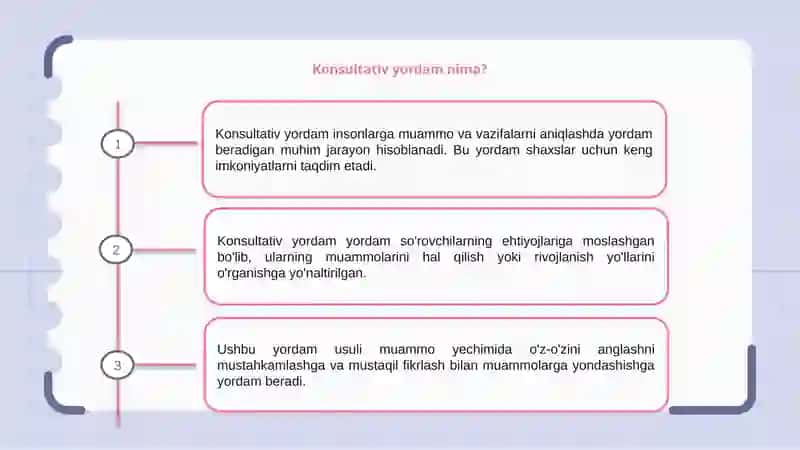 Konsultativ yordam nima?

1

Konsultativ yordam insonlarga muammo va vazifalarni aniqlashda yordam beradigan muhim jarayon hisoblanadi. Bu yordam shaxslar uchun keng imkoniyatlarni taqdim etadi.

2

Konsultativ yordam yordam so'rovchilarning ehtiyojlariga moslashgan bo'lib, ularning muammolarini hal qilish yoki rivojlanish yo'llarini o'rganishga yo'naltirilgan.

3

Ushbu yordam usuli muammo yechimida o'z-o'zini anglashni mustahkamlashga va mustaqil fikrlash bilan muammolarga yondashishga yordam beradi.